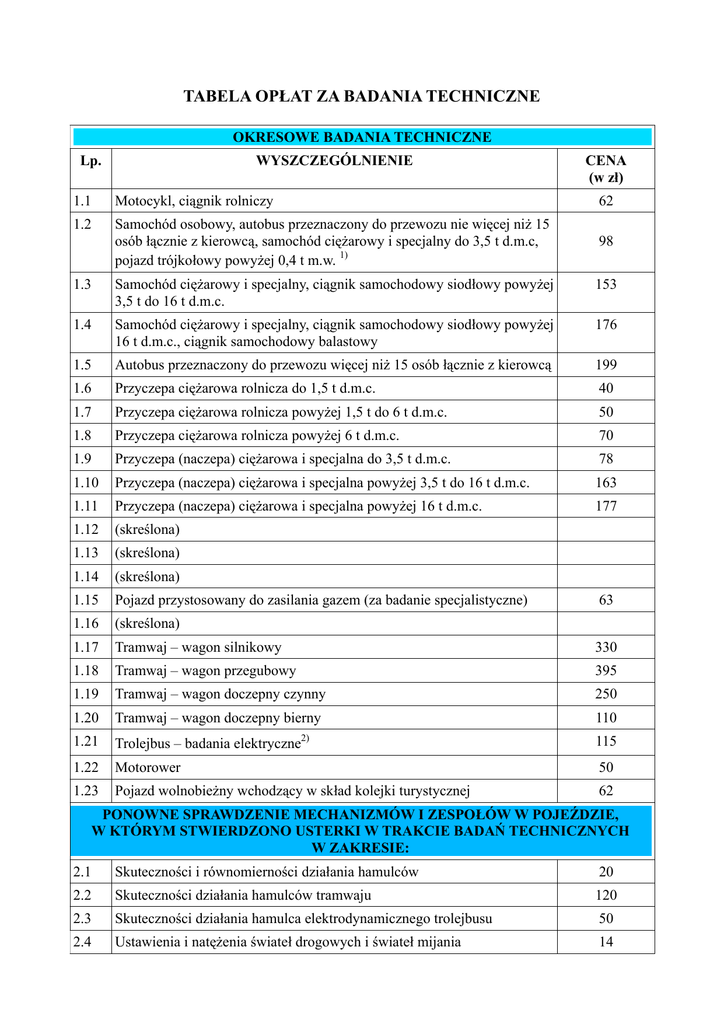 TABELA OPŁAT ZA BADANIA TECHNICZNE

| OKRESOWE BADANIA TECHNICZNE | | |
|---|---|---|
| Lp. | WYSZCZEGÓLNIENIE | CENA (w zł) |
| 1.1 | Motocykl, ciągnik rolniczy | 62 |
| 1.2 | Samochód osobowy, autobus przeznaczony do przewozu nie więcej niż 15 osób łącznie z kierowcą, samochód ciężarowy i specjalny do 3,5 t d.m.c, pojazd trójkołowy powyżej 0,4 t m.w. $^{1)}$ | 98 |
| 1.3 | Samochód ciężarowy i specjalny, ciągnik samochodowy siodłowy powyżej 3,5 t do 16 t d.m.c. | 153 |
| 1.4 | Samochód ciężarowy i specjalny, ciągnik samochodowy siodłowy powyżej 16 t d.m.c., ciągnik samochodowy balastowy | 176 |
| 1.5 | Autobus przeznaczony do przewozu więcej niż 15 osób łącznie z kierowcą | 199 |
| 1.6 | Przyczepa ciężarowa rolnicza do 1,5 t d.m.c. | 40 |
| 1.7 | Przyczepa ciężarowa rolnicza powyżej 1,5 t do 6 t d.m.c. | 50 |
| 1.8 | Przyczepa ciężarowa rolnicza powyżej 6 t d.m.c. | 70 |
| 1.9 | Przyczepa (naczepa) ciężarowa i specjalna do 3,5 t d.m.c. | 78 |
| 1.10 | Przyczepa (naczepa) ciężarowa i specjalna powyżej 3,5 t do 16 t d.m.c. | 163 |
| 1.11 | Przyczepa (naczepa) ciężarowa i specjalna powyżej 16 t d.m.c. | 177 |
| 1.12 | (skreślona) | |
| 1.13 | (skreślona) | |
| 1.14 | (skreślona) | |
| 1.15 | Pojazd przystosowany do zasilania gazem (za badanie specjalistyczne) | 63 |
| 1.16 | (skreślona) | |
| 1.17 | Tramwaj – wagon silnikowy | 330 |
| 1.18 | Tramwaj – wagon przegubowy | 395 |
| 1.19 | Tramwaj – wagon doczepny czynny | 250 |
| 1.20 | Tramwaj – wagon doczepny bierny | 110 |
| 1.21 | Trolejbus – badania elektryczne$^{2)}$ | 115 |
| 1.22 | Motorower | 50 |
| 1.23 | Pojazd wolnobieżny wchodzący w skład kolejki turystycznej | 62 |
| PONOWNE SPRAWDZENIE MECHANIZMÓW I ZESPOŁÓW W POJEŹDZIE, W KTÓRYM STWIERDZONO USTERKI W TRAKCIE BADAŃ TECHNICZNYCH W ZAKRESIE: | | |
| 2.1 | Skuteczności i równomierności działania hamulców | 20 |
| 2.2 | Skuteczności działania hamulców tramwaju | 120 |
| 2.3 | Skuteczności działania hamulca elektrodynamicznego trolejbusu | 50 |
| 2.4 | Ustawienia i natężenia świateł drogowych i świateł mijania | 14 |